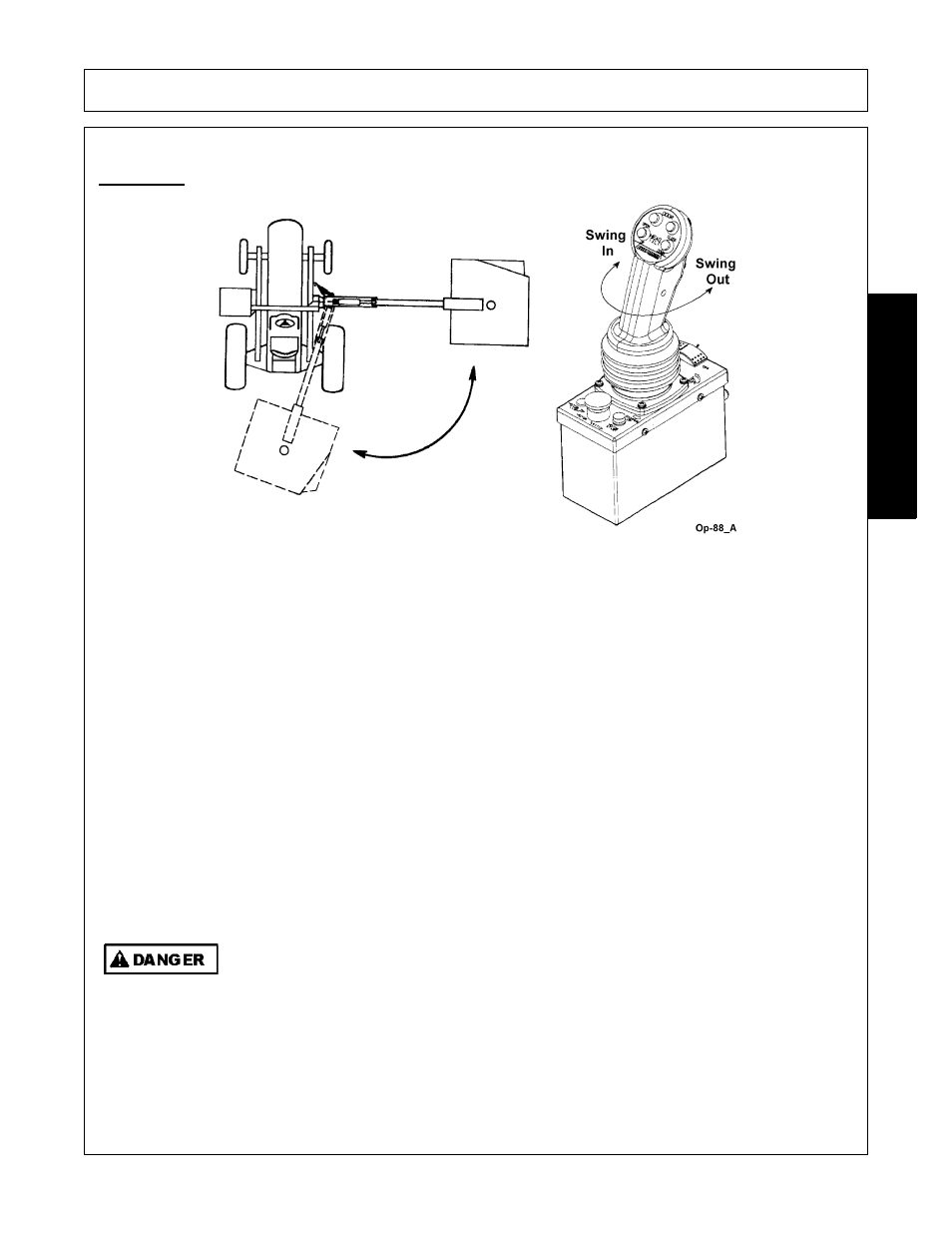 Swing In

Swing Out

Op-88_A

DANGER